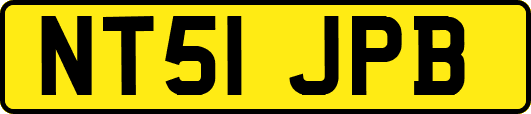 NT51 JPB